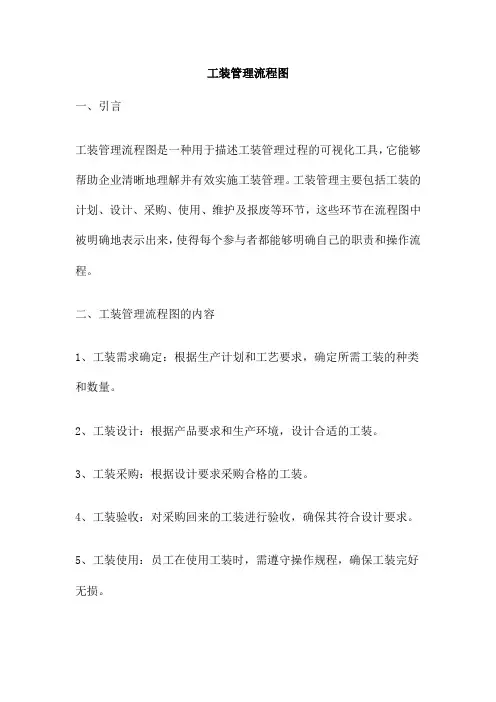 工装管理流程图

一、引言

工装管理流程图是一种用于描述工装管理过程的可视化工具，它能够帮助企业清晰地理解并有效实施工装管理。工装管理主要包括工装的计划、设计、采购、使用、维护及报废等环节，这些环节在流程图中被明确地表示出来，使得每个参与者都能够明确自己的职责和操作流程。

二、工装管理流程图的内容

1、工装需求确定：根据生产计划和工艺要求，确定所需工装的种类和数量。

2、工装设计：根据产品要求和生产环境，设计合适的工装。

3、工装采购：根据设计要求采购合格的工装。

4、工装验收：对采购回来的工装进行验收，确保其符合设计要求。

5、工装使用：员工在使用工装时，需遵守操作规程，确保工装完好无损。